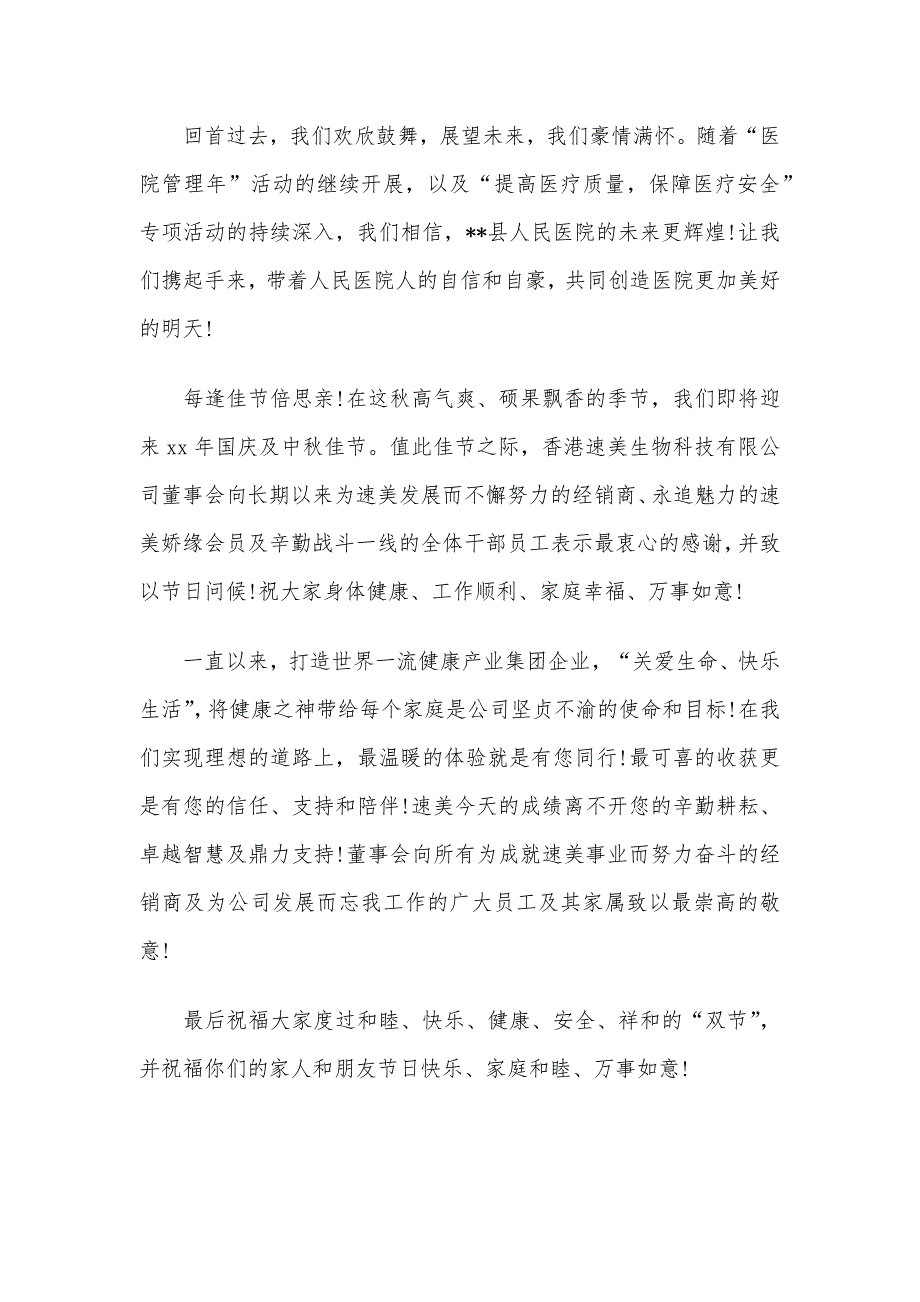 回首过去，我们欢欣鼓舞，展望未来，我们豪情满怀。随着“医院管理年”活动的继续开展，以及“提高医疗质量，保障医疗安全”专项活动的持续深入，我们相信，**县人民医院的未来更辉煌！让我们携起手来，带着人民医院人的自信和自豪，共同创造医院更加美好的明天！

每逢佳节倍思亲！在这秋高气爽、硕果飘香的季节，我们即将迎来xx年国庆及中秋佳节。值此佳节之际，香港速美生物科技有限公司董事会向长期以来为速美发展而不懈努力的经销商、永追魅力的速美娇缘会员及辛勤战斗一线的全体干部员工表示最衷心的感谢，并致以节日问候！祝大家身体健康、工作顺利、家庭幸福、万事如意！

一直以来，打造世界一流健康产业集团企业，“关爱生命、快乐生活”，将健康之神带给每个家庭是公司坚贞不渝的使命和目标！在我们实现理想的道路上，最温暖的体验就是有您同行！最可喜的收获更是有您的信任、支持和陪伴！速美今天的成绩离不开您的辛勤耕耘、卓越智慧及鼎力支持！董事会向所有为成就速美事业而努力奋斗的经销商及为公司发展而忘我工作的广大员工及其家属致以最崇高的敬意！

最后祝福大家度过和睦、快乐、健康、安全、祥和的“双节”，并祝福你们的家人和朋友节日快乐、家庭和睦、万事如意！